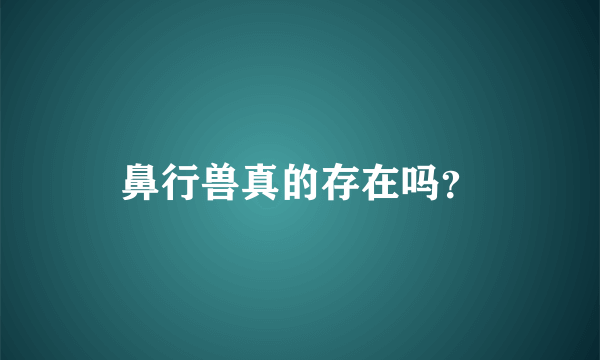 鼻行兽真的存在吗?